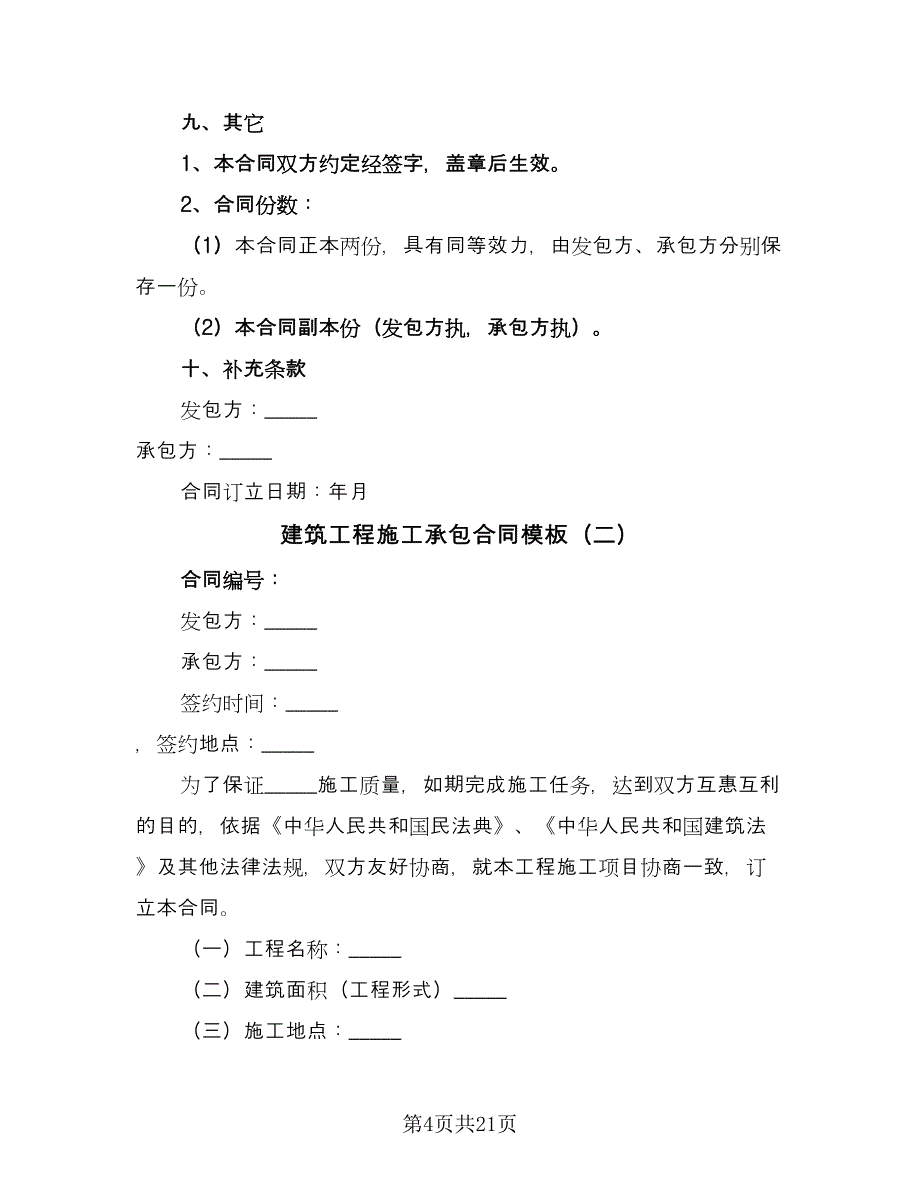 九、其它

1、本合同双方约定经签字，盖章后生效。

2、合同份数：

（1）本合同正本两份，具有同等效力，由发包方、承包方分别保存一份。

（2）本合同副本份（发包方执，承包方执）。

十、补充条款

发包方：______

承包方：______

合同订立日期：年月

建筑工程施工承包合同模板（二）

合同编号：

发包方：______

承包方：______

签约时间：______

，签约地点：______

为了保证______施工质量，如期完成施工任务，达到双方互惠互利的目的，依据《中华人民共和国民法典》、《中华人民共和国建筑法》及其他法律法规，双方友好协商，就本工程施工项目协商一致，订立本合同。

（一）工程名称：______

（二）建筑面积（工程形式）______

（三）施工地点：______

第4页共21页